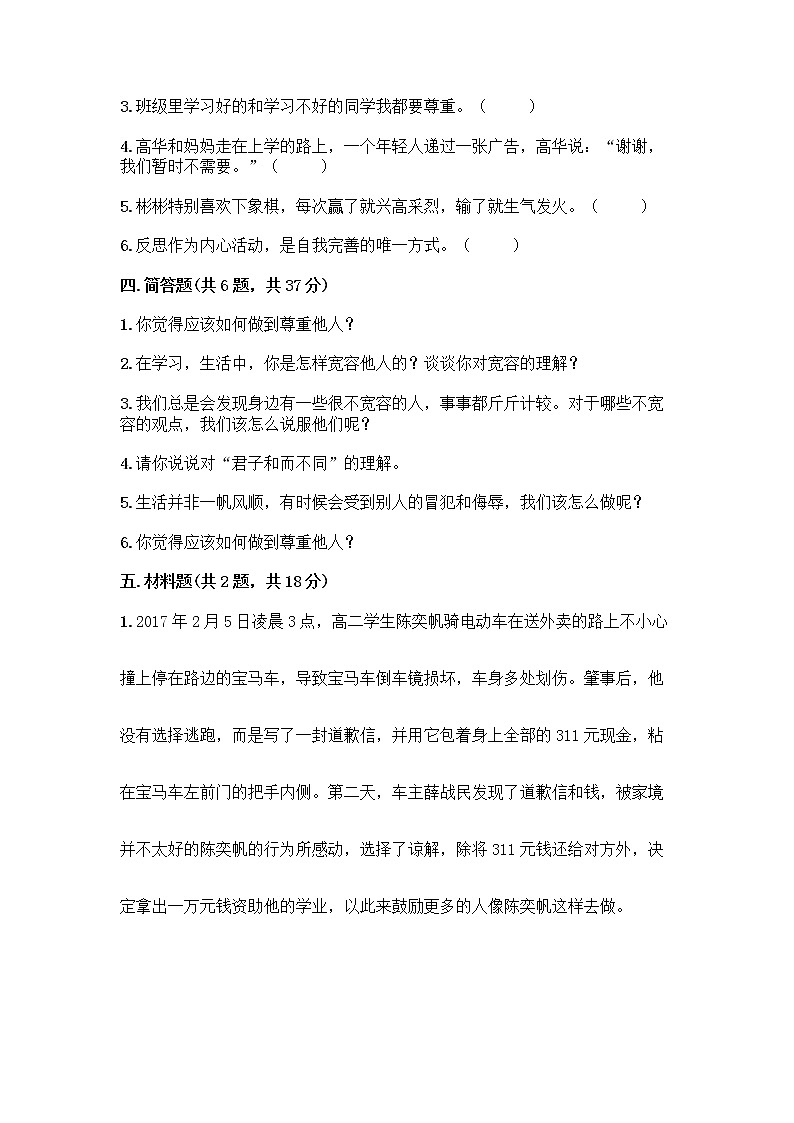 3.班级里学习好的和学习不好的同学我都要尊重。（　　）

4.高华和妈妈走在上学的路上，一个年轻人递过一张广告，高华说：“谢谢，我们暂时不需要。”（　　）

5.彬彬特别喜欢下象棋，每次赢了就兴高采烈，输了就生气发火。（　　）

6.反思作为内心活动，是自我完善的唯一方式。（　　）

四.简答题(共6题，共37分)

1.你觉得应该如何做到尊重他人？

2.在学习，生活中，你是怎样宽容他人的？谈谈你对宽容的理解？

3.我们总是会发现身边有一些很不宽容的人，事事都斤斤计较。对于哪些不宽容的观点，我们该怎么说服他们呢？

4.请你说说对“君子和而不同”的理解。

5.生活并非一帆风顺，有时候会受到别人的冒犯和侮辱，我们该怎么做呢？

6.你觉得应该如何做到尊重他人？

五.材料题(共2题，共18分)

1.2017年2月5日凌晨3点，高二学生陈奕帆骑电动车在送外卖的路上不小心撞上停在路边的宝马车，导致宝马车倒车镜损坏，车身多处划伤。肇事后，他没有选择逃跑，而是写了一封道歉信，并用它包着身上全部的311元现金，粘在宝马车左前门的把手内侧。第二天，车主薛战民发现了道歉信和钱，被家境并不太好的陈奕帆的行为所感动，选择了谅解，除将311元钱还给对方外，决定拿出一万元钱资助他的学业，以此来鼓励更多的人像陈奕帆这样去做。